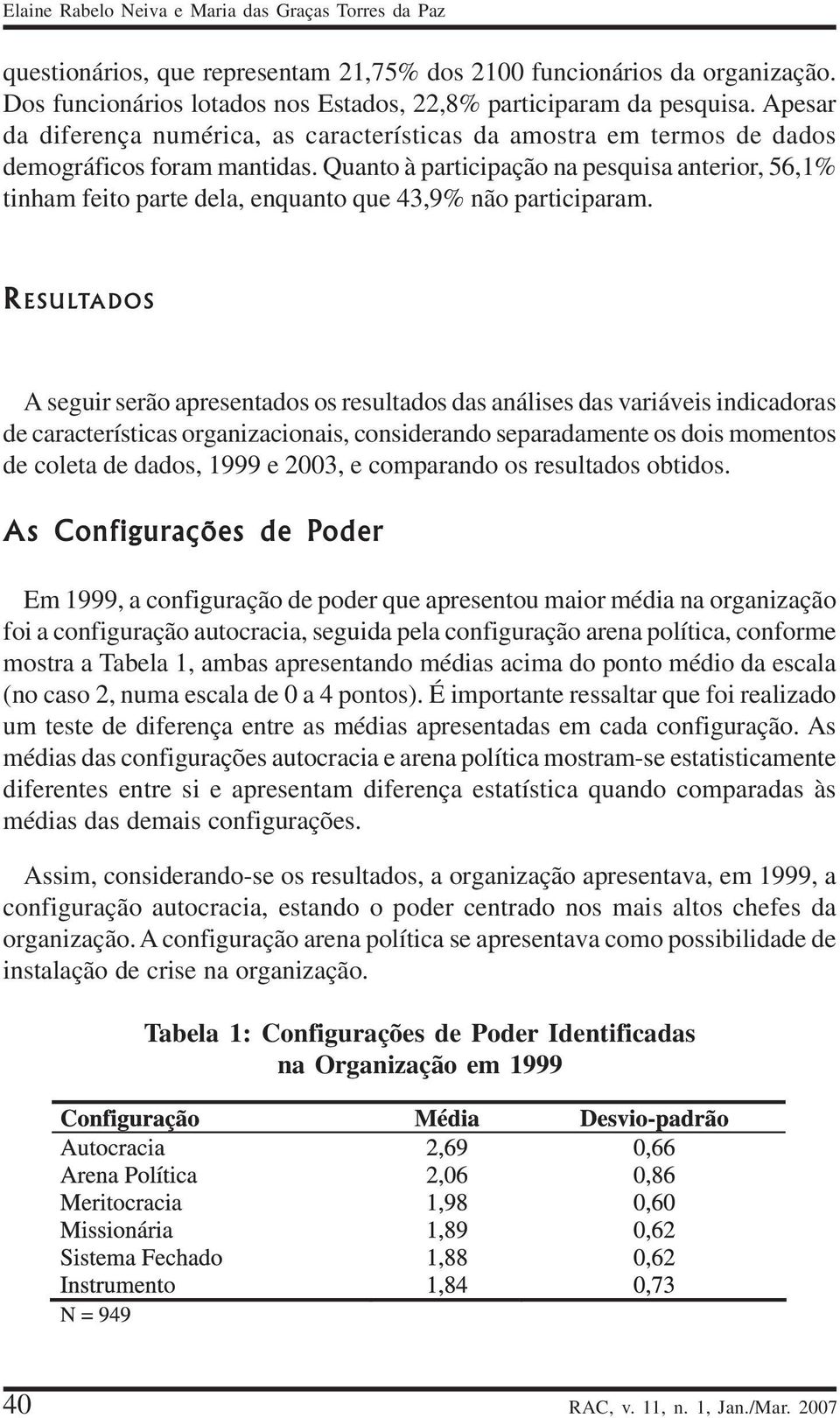 Elaine Rabelo Neiva e Maria das Graças Torres da Paz

questionários, que representam 21,75% dos 2100 funcionários da organização. Dos funcionários lotados nos Estados, 22,8% participaram da pesquisa. Apesar da diferença numérica, as características da amostra em termos de dados demográficos foram mantidas. Quanto à participação na pesquisa anterior, 56,1% tinham feito parte dela, enquanto que 43,9% não participaram.

RESULTADOS

A seguir serão apresentados os resultados das análises das variáveis indicadoras de características organizacionais, considerando separadamente os dois momentos de coleta de dados, 1999 e 2003, e comparando os resultados obtidos.

As Configurações de Poder

Em 1999, a configuração de poder que apresentou maior média na organização foi a configuração autocracia, seguida pela configuração arena política, conforme mostra a Tabela 1, ambas apresentando médias acima do ponto médio da escala (no caso 2, numa escala de 0 a 4 pontos). É importante ressaltar que foi realizado um teste de diferença entre as médias apresentadas em cada configuração. As médias das configurações autocracia e arena política mostram-se estatisticamente diferentes entre si e apresentam diferença estatística quando comparadas às médias das demais configurações.

Assim, considerando-se os resultados, a organização apresentava, em 1999, a configuração autocracia, estando o poder centrado nos mais altos chefes da organização. A configuração arena política se apresentava como possibilidade de instalação de crise na organização.

Tabela 1: Configurações de Poder Identificadas na Organização em 1999

| Configuração | Média | Desvio-padrão |
|---|---|---|
| Autocracia | 2,69 | 0,66 |
| Arena Política | 2,06 | 0,86 |
| Meritocracia | 1,98 | 0,60 |
| Missionária | 1,89 | 0,62 |
| Sistema Fechado | 1,88 | 0,62 |
| Instrumento | 1,84 | 0,73 |

N = 949

40

RAC, v. 11, n. 1, Jan./Mar. 2007